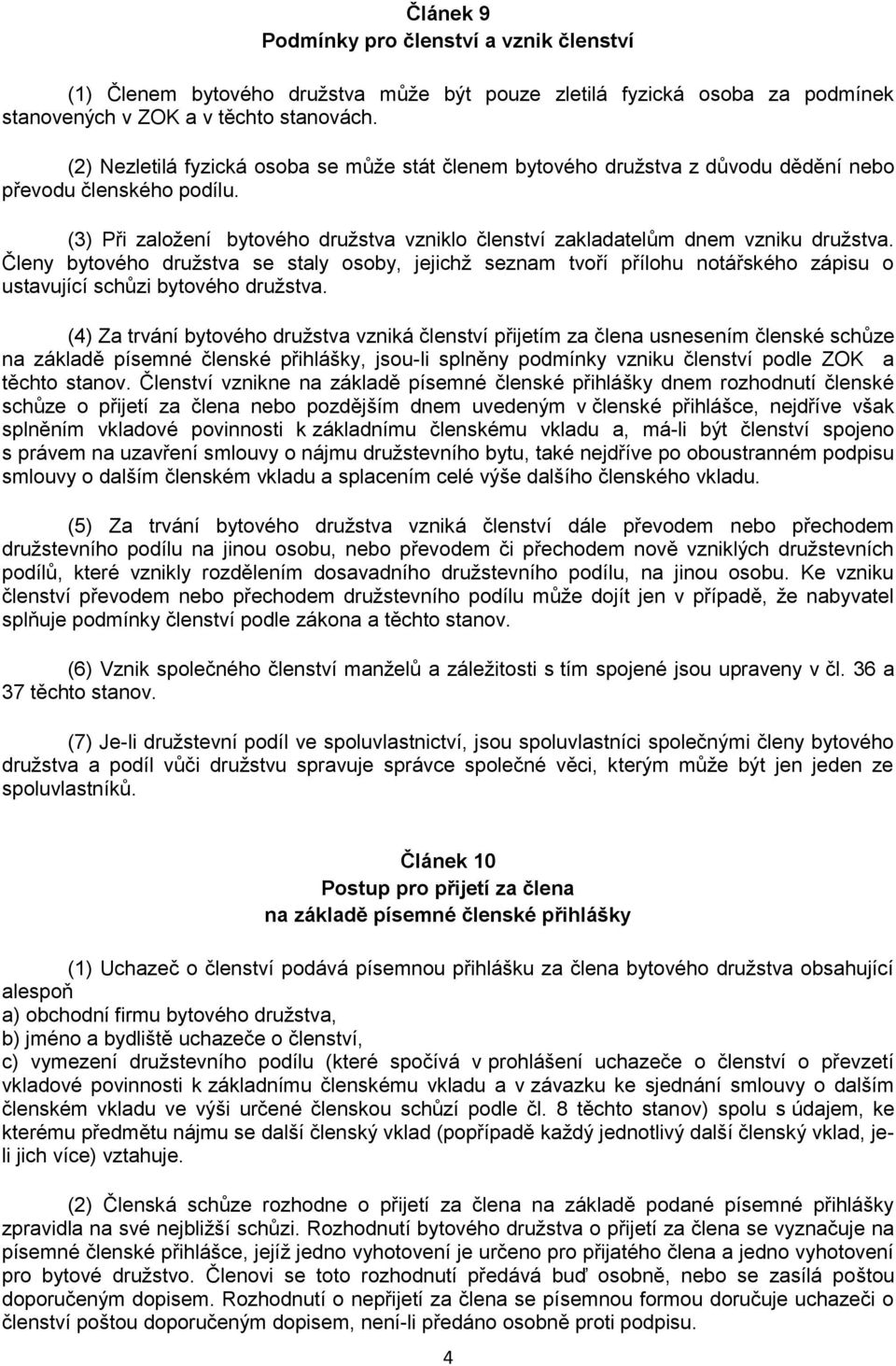 Článek 9
Podmínky pro členství a vznik členství

(1) Členem bytového družstva může být pouze zletilá fyzická osoba za podmínek stanovených v ZOK a v těchto stanovách.

(2) Nezletilá fyzická osoba se může stát členem bytového družstva z důvodu dědění nebo převodu členského podílu.

(3) Při založení bytového družstva vzniklo členství zakladatelům dnem vzniku družstva. Členy bytového družstva se staly osoby, jejichž seznam tvoří přílohu notářského zápisu o ustavující schůzi bytového družstva.

(4) Za trvání bytového družstva vzniká členství přijetím za člena usnesením členské schůze na základě písemné členské přihlášky, jsou-li splněny podmínky vzniku členství podle ZOK a těchto stanov. Členství vznikne na základě písemné členské přihlášky dnem rozhodnutí členské schůze o přijetí za člena nebo pozdějším dnem uvedeným v členské přihlášce, nejdříve však splněním vkladové povinnosti k základnímu členskému vkladu a, má-li být členství spojeno s právem na uzavření smlouvy o nájmu družstevního bytu, také nejdříve po oboustranném podpisu smlouvy o dalším členském vkladu a splacením celé výše dalšího členského vkladu.

(5) Za trvání bytového družstva vzniká členství dále převodem nebo přechodem družstevního podílu na jinou osobu, nebo převodem či přechodem nově vzniklých družstevních podílů, které vznikly rozdělením dosavadního družstevního podílu, na jinou osobu. Ke vzniku členství převodem nebo přechodem družstevního podílu může dojít jen v případě, že nabyvatel splňuje podmínky členství podle zákona a těchto stanov.

(6) Vznik společného členství manželů a záležitosti s tím spojené jsou upraveny v čl. 36 a 37 těchto stanov.

(7) Je-li družstevní podíl ve spoluvlastnictví, jsou spoluvlastníci společnými členy bytového družstva a podíl vůči družstvu spravuje správce společné věci, kterým může být jen jeden ze spoluvlastníků.

Článek 10
Postup pro přijetí za člena
na základě písemné členské přihlášky

(1) Uchazeč o členství podává písemnou přihlášku za člena bytového družstva obsahující alespoň
a) obchodní firmu bytového družstva,
b) jméno a bydliště uchazeče o členství,
c) vymezení družstevního podílu (které spočívá v prohlášení uchazeče o členství o převzetí vkladové povinnosti k základnímu členskému vkladu a v závazku ke sjednání smlouvy o dalším členském vkladu ve výši určené členskou schůzí podle čl. 8 těchto stanov) spolu s údajem, ke kterému předmětu nájmu se další členský vklad (popřípadě každý jednotlivý další členský vklad, je-li jich více) vztahuje.

(2) Členská schůze rozhodne o přijetí za člena na základě podané písemné přihlášky zpravidla na své nejbližší schůzi. Rozhodnutí bytového družstva o přijetí za člena se vyznačuje na písemné členské přihlášce, jejíž jedno vyhotovení je určeno pro přijatého člena a jedno vyhotovení pro bytové družstvo. Členovi se toto rozhodnutí předává buď osobně, nebo se zasílá poštou doporučeným dopisem. Rozhodnutí o nepřijetí za člena se písemnou formou doručuje uchazeči o členství poštou doporučeným dopisem, není-li předáno osobně proti podpisu.

4